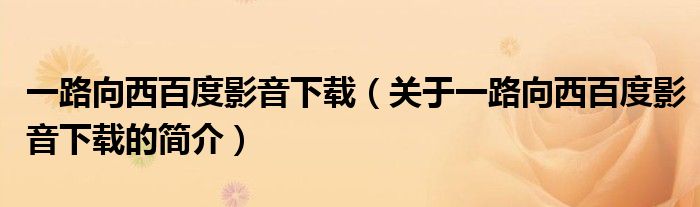 一路向西百度影音下载（关于一路向西百度影音下载的简介）